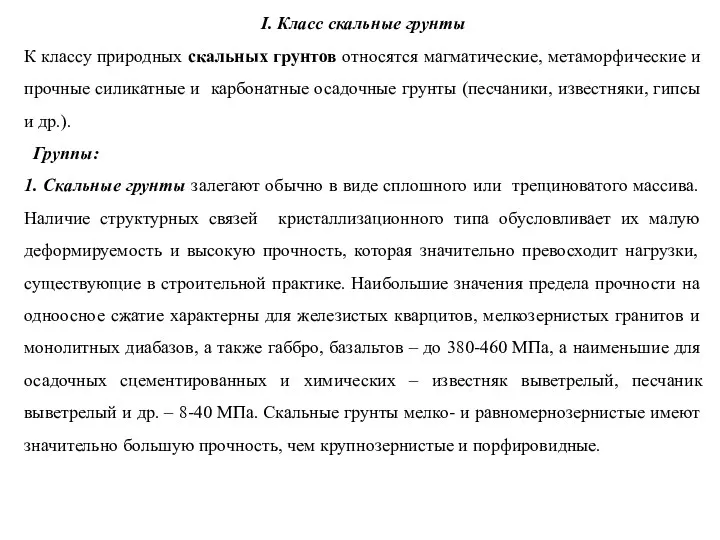 I. Класс скальные грунты

К классу природных скальных грунтов относятся магматические, метаморфические и прочные силикатные и карбонатные осадочные грунты (песчаники, известняки, гипсы и др.).

Группы:

1. Скальные грунты залегают обычно в виде сплошного или трещиноватого массива. Наличие структурных связей кристаллизационного типа обусловливает их малую деформируемость и высокую прочность, которая значительно превосходит нагрузки, существующие в строительной практике. Наибольшие значения предела прочности на одноосное сжатие характерны для железистых кварцитов, мелкозернистых гранитов и монолитных диабазов, а также габбро, базальтов – до 380-460 МПа, а наименьшие для осадочных сцементированных и химических – известняк выветрелый, песчаник выветрелый и др. – 8-40 МПа. Скальные грунты мелко- и равномернозернистые имеют значительно большую прочность, чем крупнозернистые и порфировидные.